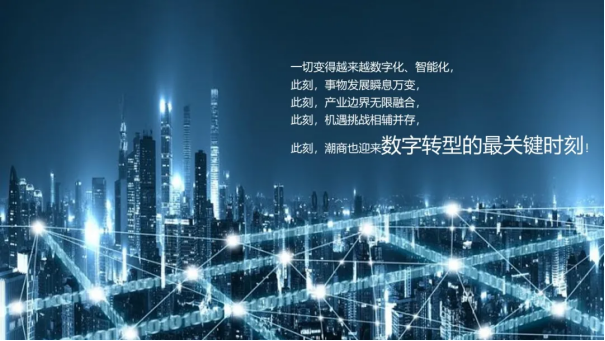 一切变得越来越数字化、智能化，
此刻，事物发展瞬息万变，
此刻，产业边界无限融合，
此刻，机遇挑战相辅并存，
此刻，潮商也迎来数字转型的最关键时刻！